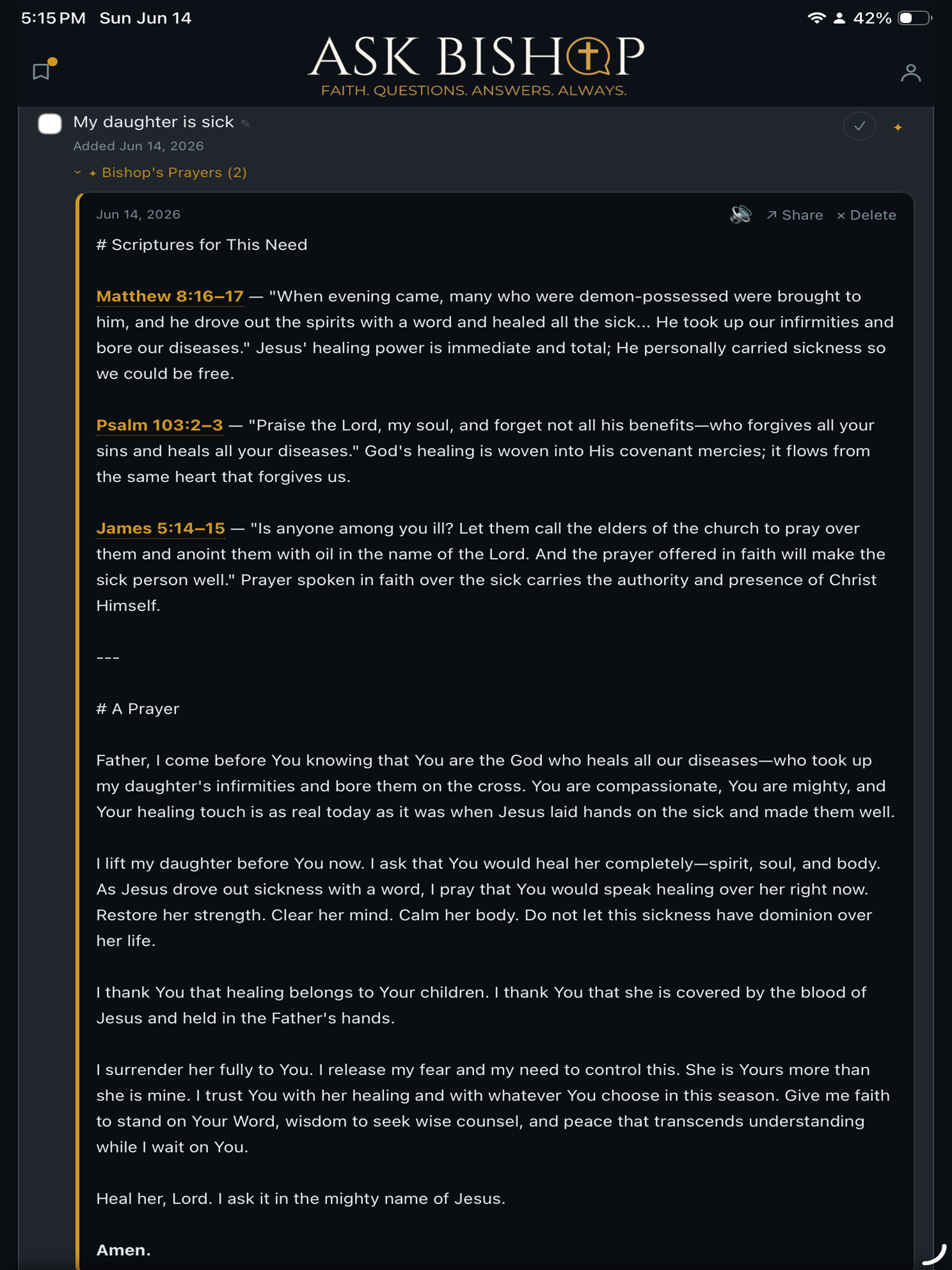 5:15 PM Sun Jun 14

42%

ASK BISHOP
FAITH. QUESTIONS. ANSWERS. ALWAYS.

My daughter is sick
Added Jun 14, 2026

Bishop's Prayers (2)

Jun 14, 2026

Share × Delete

# Scriptures for This Need

Matthew 8:16–17 — "When evening came, many who were demon-possessed were brought to him, and he drove out the spirits with a word and healed all the sick... He took up our infirmities and bore our diseases." Jesus' healing power is immediate and total; He personally carried sickness so we could be free.

Psalm 103:2–3 — "Praise the Lord, my soul, and forget not all his benefits—who forgives all your sins and heals all your diseases." God's healing is woven into His covenant mercies; it flows from the same heart that forgives us.

James 5:14–15 — "Is anyone among you ill? Let them call the elders of the church to pray over them and anoint them with oil in the name of the Lord. And the prayer offered in faith will make the sick person well." Prayer spoken in faith over the sick carries the authority and presence of Christ Himself.

---

# A Prayer

Father, I come before You knowing that You are the God who heals all our diseases—who took up my daughter's infirmities and bore them on the cross. You are compassionate, You are mighty, and Your healing touch is as real today as it was when Jesus laid hands on the sick and made them well.

I lift my daughter before You now. I ask that You would heal her completely—spirit, soul, and body. As Jesus drove out sickness with a word, I pray that You would speak healing over her right now. Restore her strength. Clear her mind. Calm her body. Do not let this sickness have dominion over her life.

I thank You that healing belongs to Your children. I thank You that she is covered by the blood of Jesus and held in the Father's hands.

I surrender her fully to You. I release my fear and my need to control this. She is Yours more than she is mine. I trust You with her healing and with whatever You choose in this season. Give me faith to stand on Your Word, wisdom to seek wise counsel, and peace that transcends understanding while I wait on You.

Heal her, Lord. I ask it in the mighty name of Jesus.

Amen.